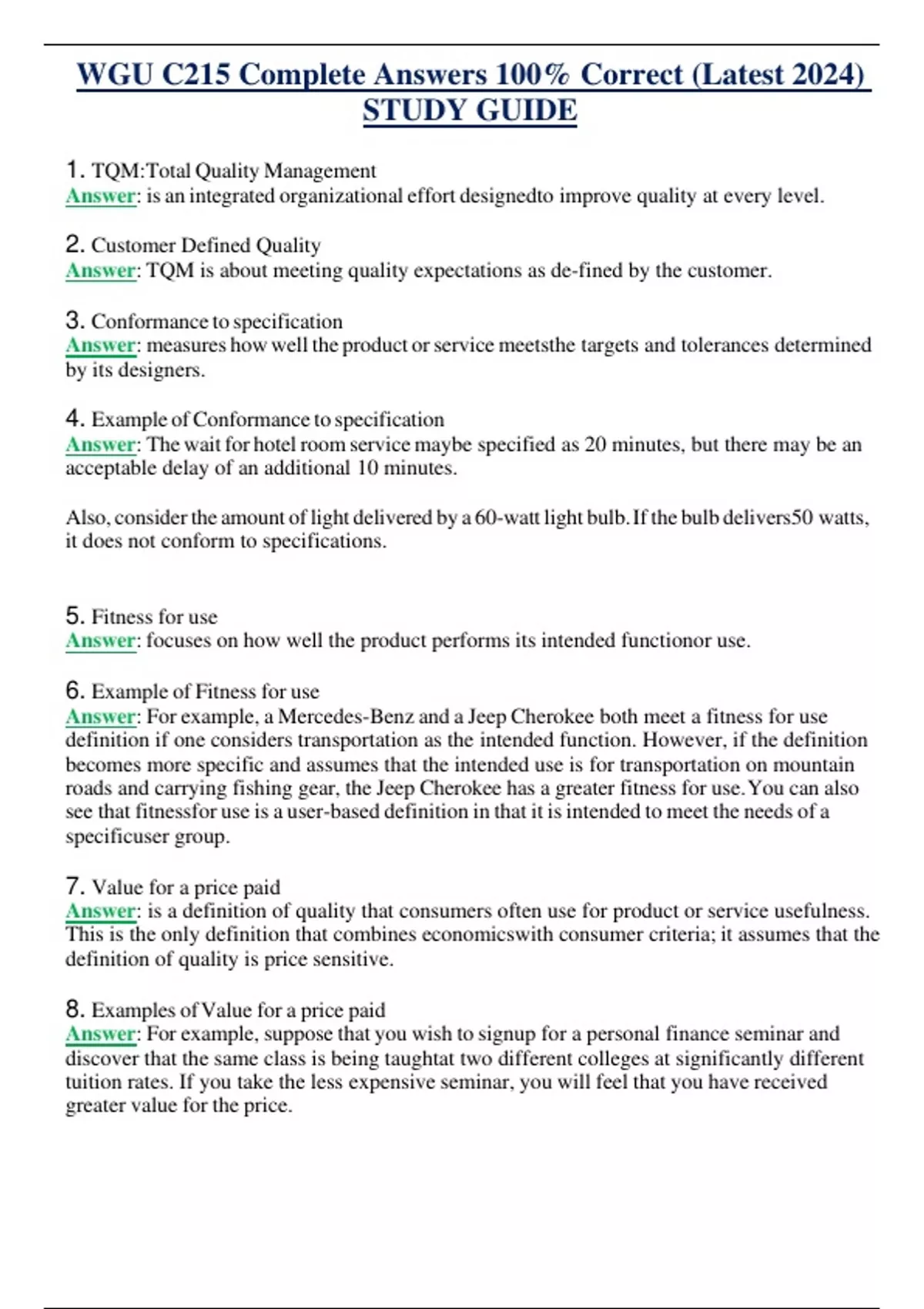 WGU C215 Complete Answers 100% Correct (Latest 2024) STUDY GUIDE

1. TQM:Total Quality Management
Answer: is an integrated organizational effort designedto improve quality at every level.

2. Customer Defined Quality
Answer: TQM is about meeting quality expectations as de-fined by the customer.

3. Conformance to specification
Answer: measures how well the product or service meetsthe targets and tolerances determined by its designers.

4. Example of Conformance to specification
Answer: The wait for hotel room service maybe specified as 20 minutes, but there may be an acceptable delay of an additional 10 minutes.

Also, consider the amount of light delivered by a 60-watt light bulb. If the bulb delivers50 watts, it does not conform to specifications.

5. Fitness for use
Answer: focuses on how well the product performs its intended functionor use.

6. Example of Fitness for use
Answer: For example, a Mercedes-Benz and a Jeep Cherokee both meet a fitness for use definition if one considers transportation as the intended function. However, if the definition becomes more specific and assumes that the intended use is for transportation on mountain roads and carrying fishing gear, the Jeep Cherokee has a greater fitness for use. You can also see that fitnessfor use is a user-based definition in that it is intended to meet the needs of a specificuser group.

7. Value for a price paid
Answer: is a definition of quality that consumers often use for product or service usefulness. This is the only definition that combines economicswith consumer criteria; it assumes that the definition of quality is price sensitive.

8. Examples of Value for a price paid
Answer: For example, suppose that you wish to signup for a personal finance seminar and discover that the same class is being taughtat two different colleges at significantly different tuition rates. If you take the less expensive seminar, you will feel that you have received greater value for the price.